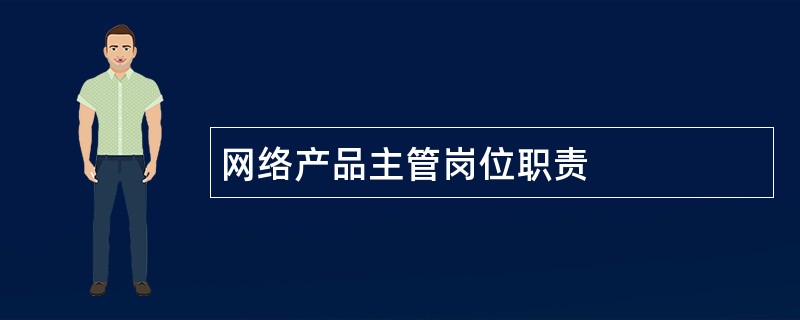 网络产品主管岗位职责